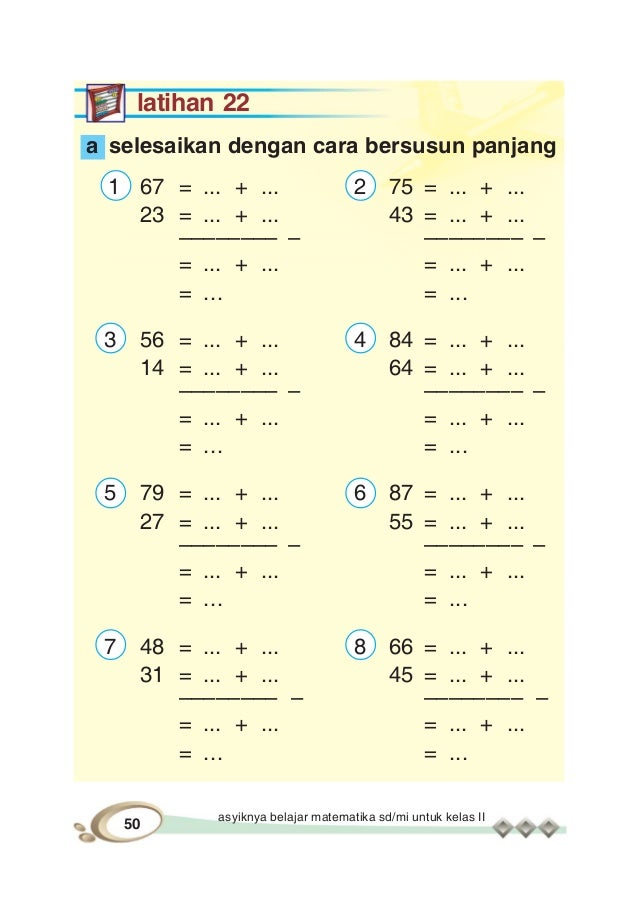 latihan 22

a selesaikan dengan cara bersusun panjang

1 67 = ... + ...
23 = ... + ...
————— –
= ... + ...
= ...

2 75 = ... + ...
43 = ... + ...
————— –
= ... + ...
= ...

3 56 = ... + ...
14 = ... + ...
————— –
= ... + ...
= ...

4 84 = ... + ...
64 = ... + ...
————— –
= ... + ...
= ...

5 79 = ... + ...
27 = ... + ...
————— –
= ... + ...
= ...

6 87 = ... + ...
55 = ... + ...
————— –
= ... + ...
= ...

7 48 = ... + ...
31 = ... + ...
————— –
= ... + ...
= ...

8 66 = ... + ...
45 = ... + ...
————— –
= ... + ...
= ...

50 asyiknya belajar matematika sd/mi untuk kelas II